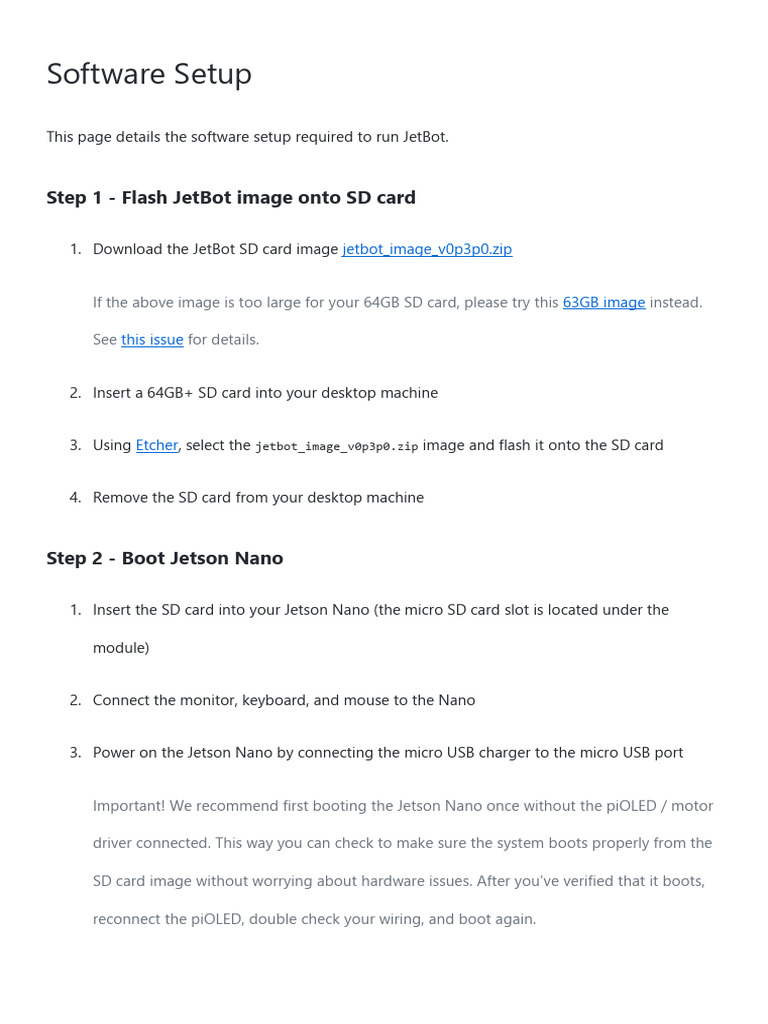 Software Setup

This page details the software setup required to run JetBot.

Step 1 - Flash JetBot image onto SD card

1. Download the JetBot SD card image jetbot_image_v0p3p0.zip

If the above image is too large for your 64GB SD card, please try this 63GB image instead. See this issue for details.

2. Insert a 64GB+ SD card into your desktop machine

3. Using Etcher, select the jetbot_image_v0p3p0.zip image and flash it onto the SD card

4. Remove the SD card from your desktop machine

Step 2 - Boot Jetson Nano

1. Insert the SD card into your Jetson Nano (the micro SD card slot is located under the module)

2. Connect the monitor, keyboard, and mouse to the Nano

3. Power on the Jetson Nano by connecting the micro USB charger to the micro USB port

Important! We recommend first booting the Jetson Nano once without the piOLED / motor driver connected. This way you can check to make sure the system boots properly from the SD card image without worrying about hardware issues. After you've verified that it boots, reconnect the piOLED, double check your wiring, and boot again.